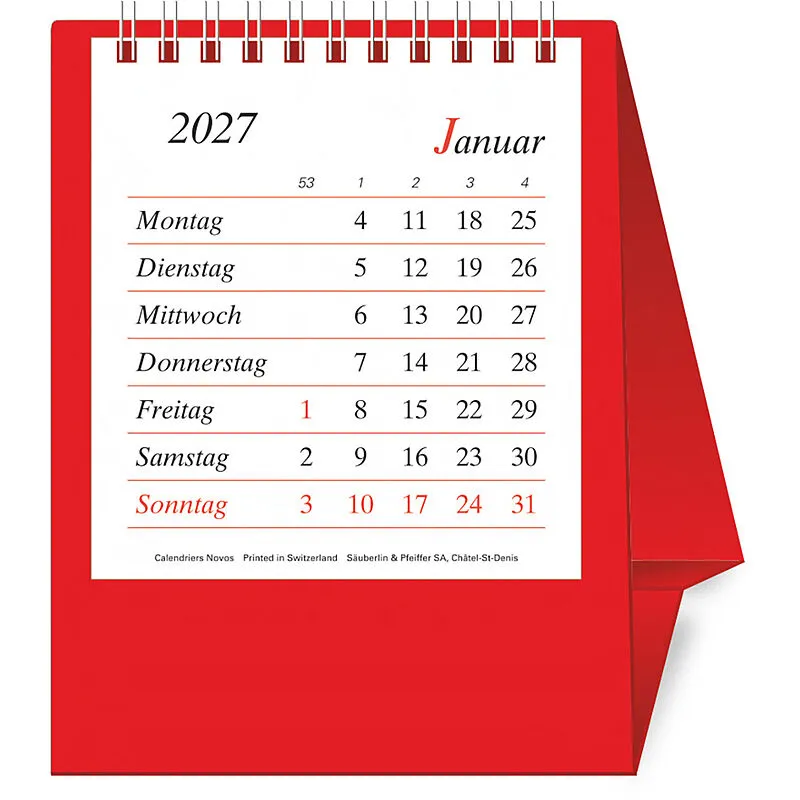 2027 Januar

|  | 53 | 1 | 2 | 3 | 4 |
|---|---|---|---|---|---|
| Montag |  | 4 | 11 | 18 | 25 |
| Dienstag |  | 5 | 12 | 19 | 26 |
| Mittwoch |  | 6 | 13 | 20 | 27 |
| Donnerstag |  | 7 | 14 | 21 | 28 |
| Freitag | 1 | 8 | 15 | 22 | 29 |
| Samstag | 2 | 9 | 16 | 23 | 30 |
| Sonntag | 3 | 10 | 17 | 24 | 31 |

Calendriers Novos Printed in Switzerland Säuberlin & Pfeiffer SA, Châtel-St-Denis